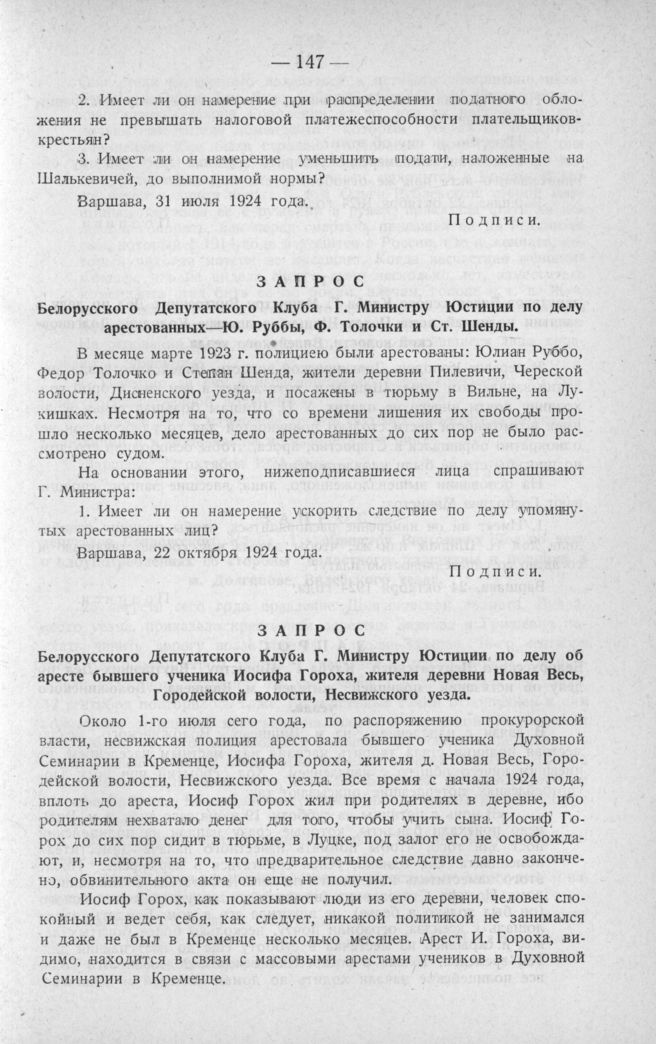 — 147 —

2. Имеет ли он намерение при распределении податного обложения не превышать налоговой платежеспособности плательщиков-крестьян?

3. Имеет ли он намерение уменьшить подати, наложенные на Шалькевичей, до выполнимой нормы?

Варшава, 31 июля 1924 года.

Подписи.

ЗАПРОС

Белорусского Депутатского Клуба Г. Министру Юстиции по делу арестованных—Ю. Руббы, Ф. Толочки и Ст. Шенды.

В месяце марте 1923 г. полициею были арестованы: Юлиан Руббо, Федор Толочко и Степан Шенда, жители деревни Пилевичи, Череской волости, Дисненского уезда, и посажены в тюрьму в Вильне, на Лукишках. Несмотря на то, что со времени лишения их свободы прошло несколько месяцев, дело арестованных до сих пор не было рассмотрено судом.

На основании этого, нижеподписавшиеся лица спрашивают Г. Министра:

1. Имеет ли он намерение ускорить следствие по делу упомянутых арестованных лиц?

Варшава, 22 октября 1924 года.

Подписи.

ЗАПРОС

Белорусского Депутатского Клуба Г. Министру Юстиции по делу об аресте бывшего ученика Иосифа Гороха, жителя деревни Новая Весь, Городейской волости, Несвижского уезда.

Около 1-го июля сего года, по распоряжению прокурорской власти, несвижская полиция арестовала бывшего ученика Духовной Семинарии в Кременце, Иосифа Гороха, жителя д. Новая Весь, Городейской волости, Несвижского уезда. Все время с начала 1924 года, вплоть до ареста, Иосиф Горох жил при родителях в деревне, ибо родителям нехватало денег для того, чтобы учить сына. Иосиф Горох до сих пор сидит в тюрьме, в Луцке, под залог его не освобождают, и, несмотря на то, что предварительное следствие давно закончено, обвинительного акта он еще не получил.

Иосиф Горох, как показывают люди из его деревни, человек спокойный и ведет себя, как следует, никакой политикой не занимался и даже не был в Кременце несколько месяцев. Арест И. Гороха, видимо, находится в связи с массовыми арестами учеников в Духовной Семинарии в Кременце.